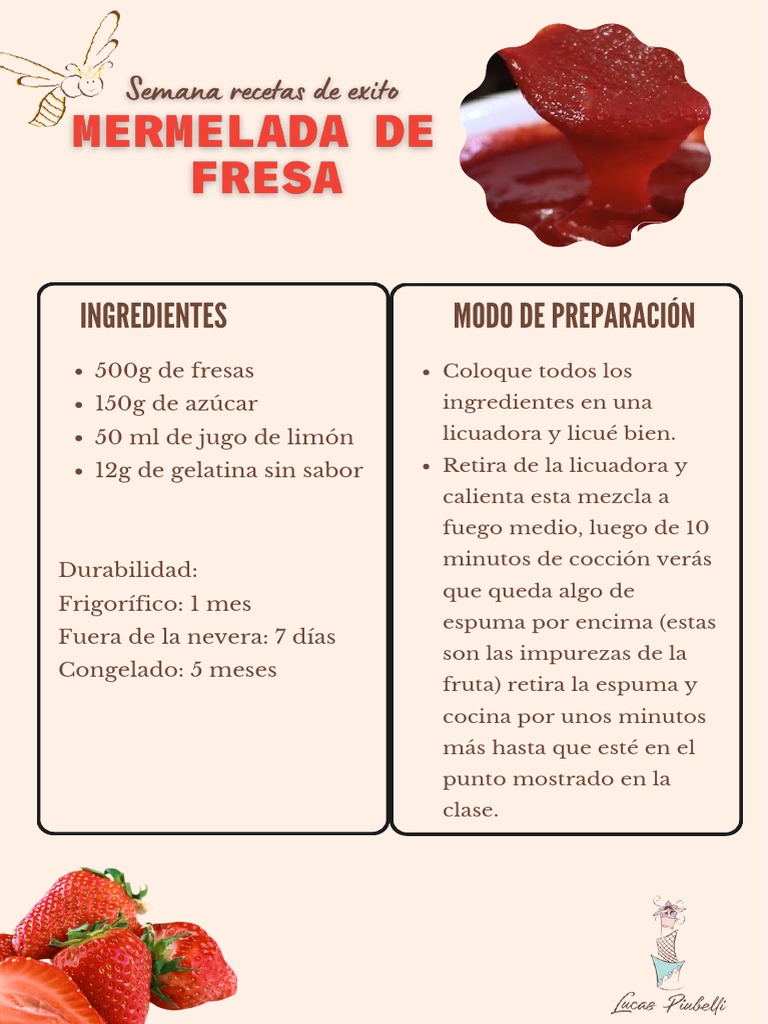 Semana recetas de exito
MERMELADA DE FRESA

INGREDIENTES

- 500g de fresas
- 150g de azúcar
- 50 ml de jugo de limón
- 12g de gelatina sin sabor

Durabilidad:
Frigorífico: 1 mes
Fuera de la nevera: 7 días
Congelado: 5 meses

MODO DE PREPARACIÓN

- Coloque todos los ingredientes en una licuadora y licué bien.
- Retira de la licuadora y calienta esta mezcla a fuego medio, luego de 10 minutos de cocción verás que queda algo de espuma por encima (estas son las impurezas de la fruta) retira la espuma y cocina por unos minutos más hasta que esté en el punto mostrado en la clase.

Lucas Piubelli